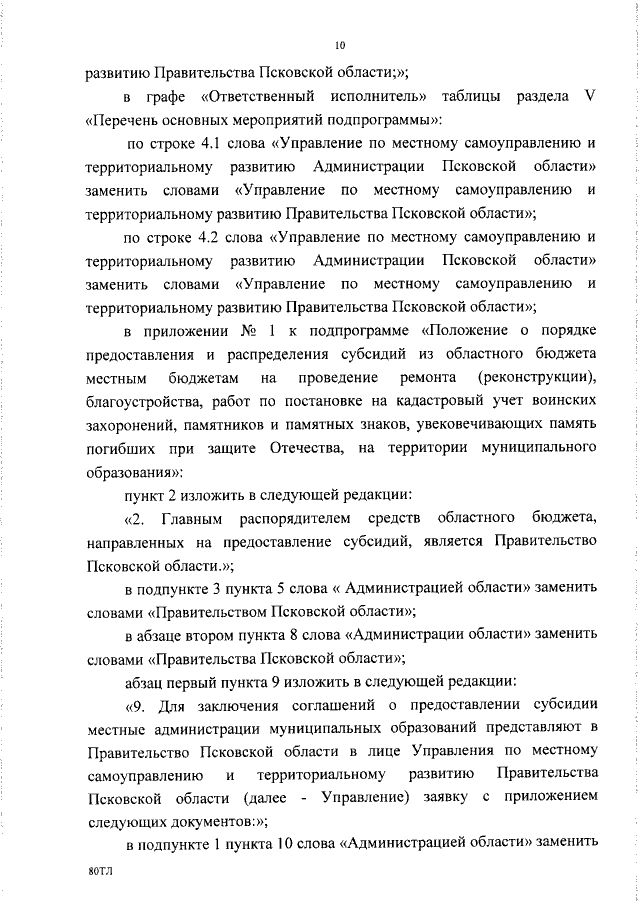 10

развитию Правительства Псковской области;»;

в графе «Ответственный исполнитель» таблицы раздела V «Перечень основных мероприятий подпрограммы»:

по строке 4.1 слова «Управление по местному самоуправлению и территориальному развитию Администрации Псковской области» заменить словами «Управление по местному самоуправлению и территориальному развитию Правительства Псковской области»;

по строке 4.2 слова «Управление по местному самоуправлению и территориальному развитию Администрации Псковской области» заменить словами «Управление по местному самоуправлению и территориальному развитию Правительства Псковской области»;

в приложении № 1 к подпрограмме «Положение о порядке предоставления и распределения субсидий из областного бюджета местным бюджетам на проведение ремонта (реконструкции), благоустройства, работ по постановке на кадастровый учет воинских захоронений, памятников и памятных знаков, увековечивающих память погибших при защите Отечества, на территории муниципального образования»:

пункт 2 изложить в следующей редакции:

«2. Главным распорядителем средств областного бюджета, направленных на предоставление субсидий, является Правительство Псковской области.»;

в подпункте 3 пункта 5 слова « Администрацией области» заменить словами «Правительством Псковской области»;

в абзаце втором пункта 8 слова «Администрации области» заменить словами «Правительства Псковской области»;

абзац первый пункта 9 изложить в следующей редакции:

«9. Для заключения соглашений о предоставлении субсидии местные администрации муниципальных образований представляют в Правительство Псковской области в лице Управления по местному самоуправлению и территориальному развитию Правительства Псковской области (далее - Управление) заявку с приложением следующих документов:»;

в подпункте 1 пункта 10 слова «Администрацией области» заменить

80ТЛ